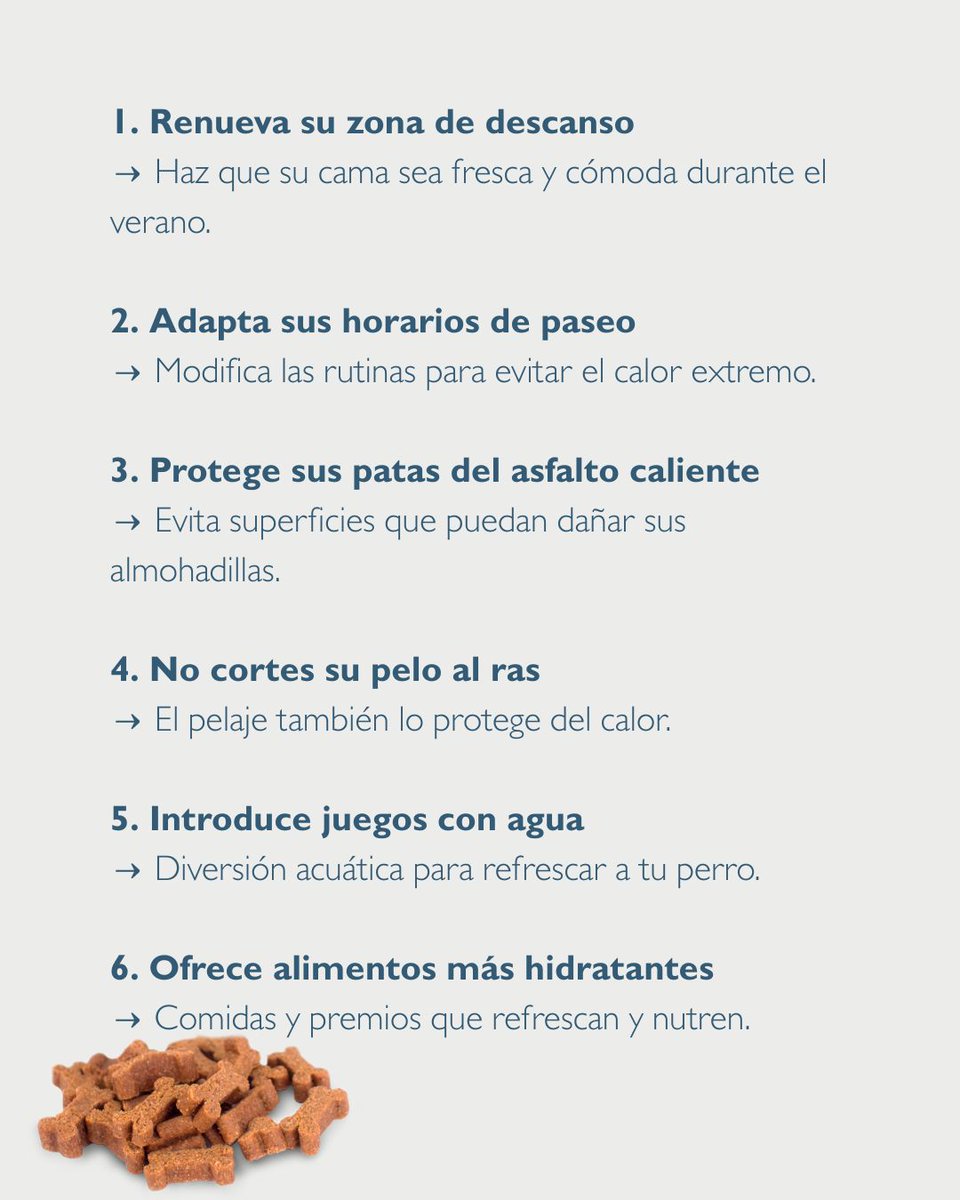 1. Renueva su zona de descanso
→ Haz que su cama sea fresca y cómoda durante el verano.

2. Adapta sus horarios de paseo
→ Modifica las rutinas para evitar el calor extremo.

3. Protege sus patas del asfalto caliente
→ Evita superficies que puedan dañar sus almohadillas.

4. No cortes su pelo al ras
→ El pelaje también lo protege del calor.

5. Introduce juegos con agua
→ Diversión acuática para refrescar a tu perro.

6. Ofrece alimentos más hidratantes
→ Comidas y premios que refrescan y nutren.